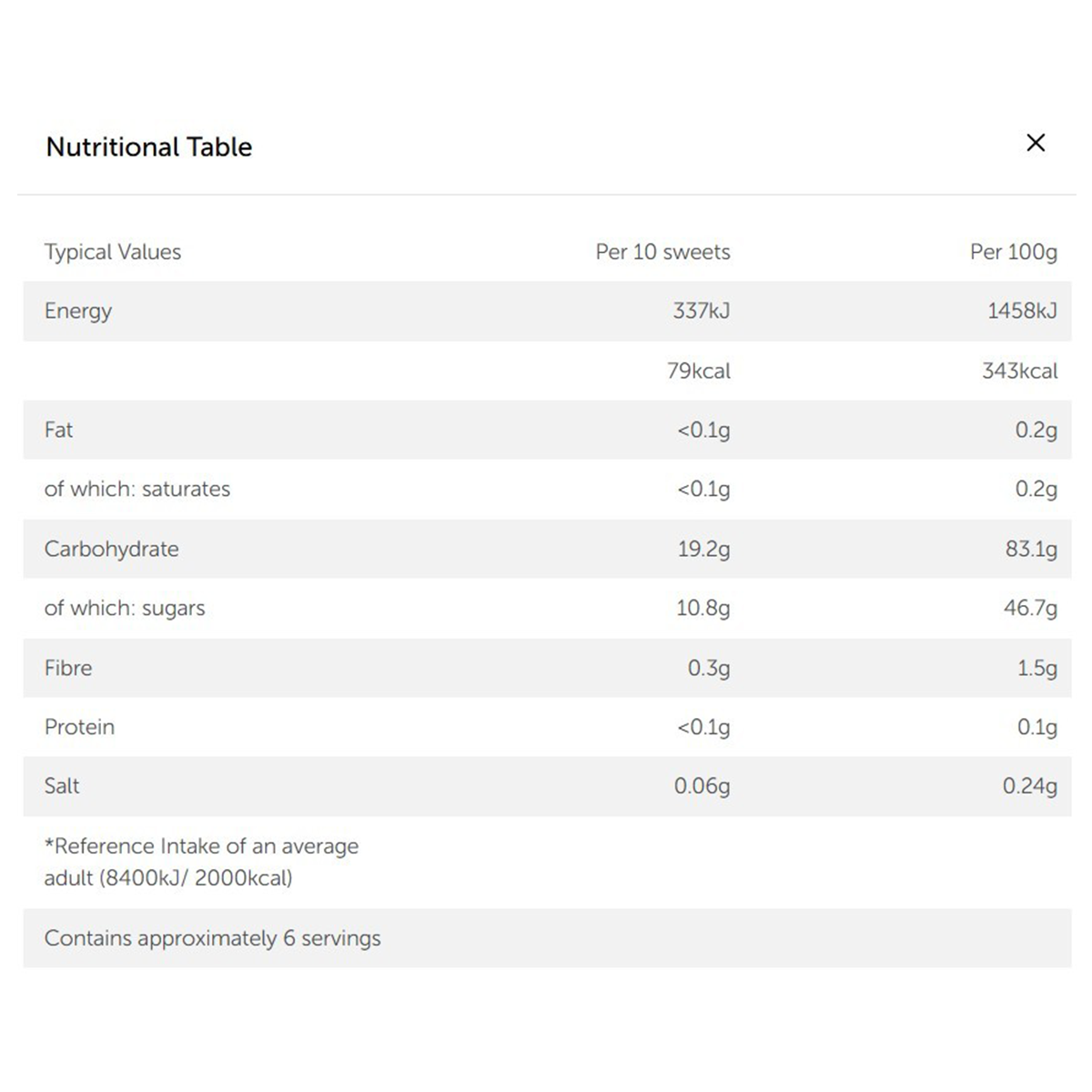 Nutritional Table

×

| Typical Values | Per 10 sweets | Per 100g |
|---|---|---|
| Energy | 337kJ | 1458kJ |
| | 79kcal | 343kcal |
| Fat | <0.1g | 0.2g |
| of which: saturates | <0.1g | 0.2g |
| Carbohydrate | 19.2g | 83.1g |
| of which: sugars | 10.8g | 46.7g |
| Fibre | 0.3g | 1.5g |
| Protein | <0.1g | 0.1g |
| Salt | 0.06g | 0.24g |
| *Reference Intake of an average adult (8400kJ/ 2000kcal) | | |
| Contains approximately 6 servings | | |